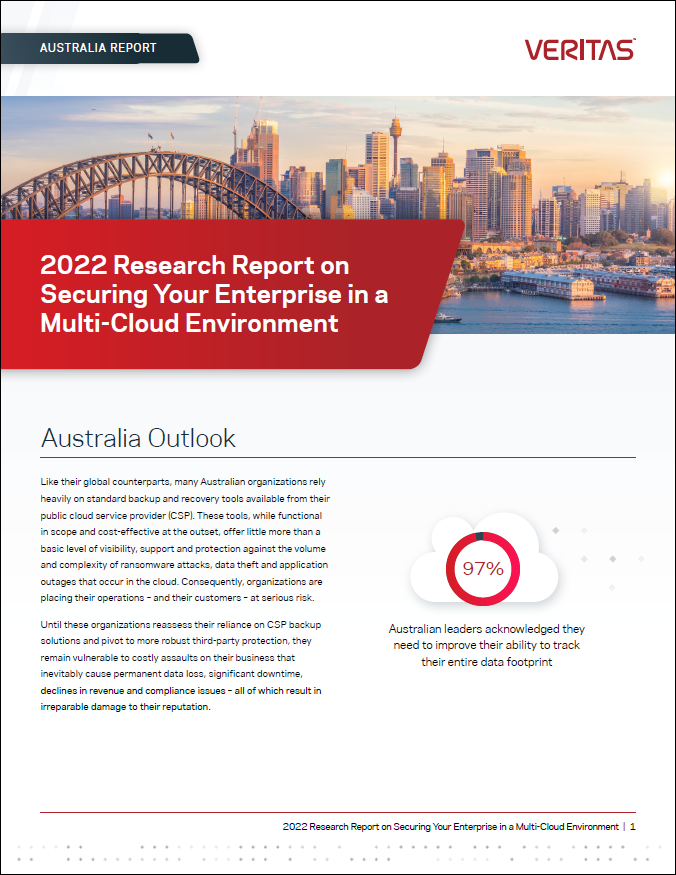 AUSTRALIA REPORT

VERITAS

2022 Research Report on Securing Your Enterprise in a Multi-Cloud Environment

Australia Outlook

Like their global counterparts, many Australian organizations rely heavily on standard backup and recovery tools available from their public cloud service provider (CSP). These tools, while functional in scope and cost-effective at the outset, offer little more than a basic level of visibility, support and protection against the volume and complexity of ransomware attacks, data theft and application outages that occur in the cloud. Consequently, organizations are placing their operations – and their customers – at serious risk.

Until these organizations reassess their reliance on CSP backup solutions and pivot to more robust third-party protection, they remain vulnerable to costly assaults on their business that inevitably cause permanent data loss, significant downtime, declines in revenue and compliance issues – all of which result in irreparable damage to their reputation.

97%

Australian leaders acknowledged they need to improve their ability to track their entire data footprint

2022 Research Report on Securing Your Enterprise in a Multi-Cloud Environment | 1